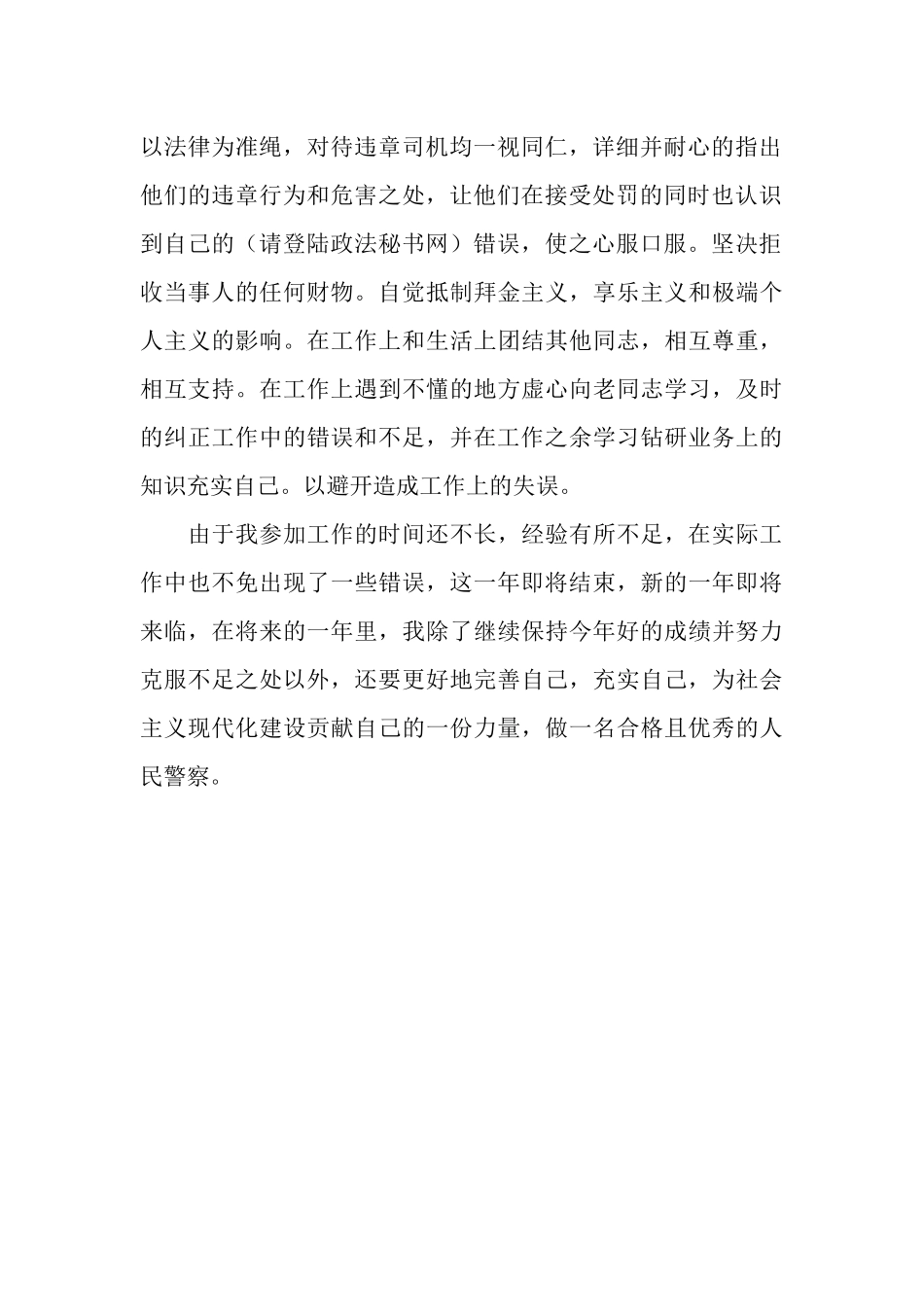 以法律为准绳，对待违章司机均一视同仁，详细并耐心的指出他们的违章行为和危害之处，让他们在接受处罚的同时也认识到自己的（请登陆政法秘书网）错误，使之心服口服。坚决拒收当事人的任何财物。自觉抵制拜金主义，享乐主义和极端个人主义的影响。在工作上和生活上团结其他同志，相互尊重，相互支持。在工作上遇到不懂的地方虚心向老同志学习，及时的纠正工作中的错误和不足，并在工作之余学习钻研业务上的知识充实自己。以避开造成工作上的失误。

由于我参加工作的时间还不长，经验有所不足，在实际工作中也不免出现了一些错误，这一年即将结束，新的一年即将来临，在将来的一年里，我除了继续保持今年好的成绩并努力克服不足之处以外，还要更好地完善自己，充实自己，为社会主义现代化建设贡献自己的一份力量，做一名合格且优秀的人民警察。